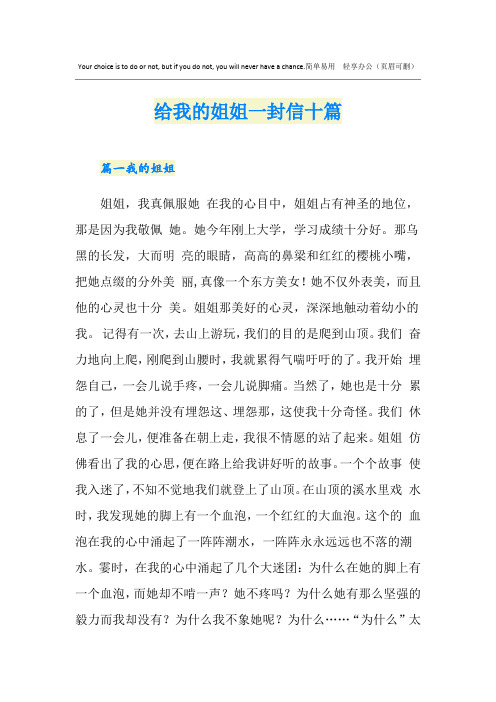 Your choice is to do or not, but if you do not, you will never have a chance.简单易用 轻享办公（页眉可删）

给我的姐姐一封信十篇

篇一我的姐姐

姐姐，我真佩服她 在我的心目中，姐姐占有神圣的地位，那是因为我敬佩 她。她今年刚上大学，学习成绩十分好。那乌黑的长发，大而明 亮的眼睛，高高的鼻梁和红红的樱桃小嘴，把她点缀的分外美 丽，真像一个东方美女！她不仅外表美，而且他的心灵也十分 美。姐姐那美好的心灵，深深地触动着幼小的我。 记得有一次，去山上游玩，我们的目的是爬到山顶。我们 奋力地向上爬，刚爬到山腰时，我就累得气喘吁吁的了。我开始 埋怨自己，一会儿说手疼，一会儿说脚痛。当然了，她也是十分 累的了，但是她并没有埋怨这、埋怨那，这使我十分奇怪。我们 休息了一会儿，便准备在朝上走，我很不情愿的站了起来。姐姐 仿佛看出了我的心思，便在路上给我讲好听的故事。一个个故事 使我入迷了，不知不觉地我们就登上了山顶。在山顶的溪水里戏 水时，我发现她的脚上有一个血泡，一个红红的大血泡。这个的 血泡在我的心中涌起了一阵阵潮水，一阵阵永永远远也不落的潮水。霎时，在我的心中涌起了几个大迷团：为什么在她的脚上有一个血泡，而她却不啃一声？她不疼吗？为什么她有那么坚强的毅力而我却没有？为什么我不象她呢？为什么……“为什么”太